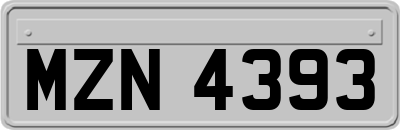 MZN 4393